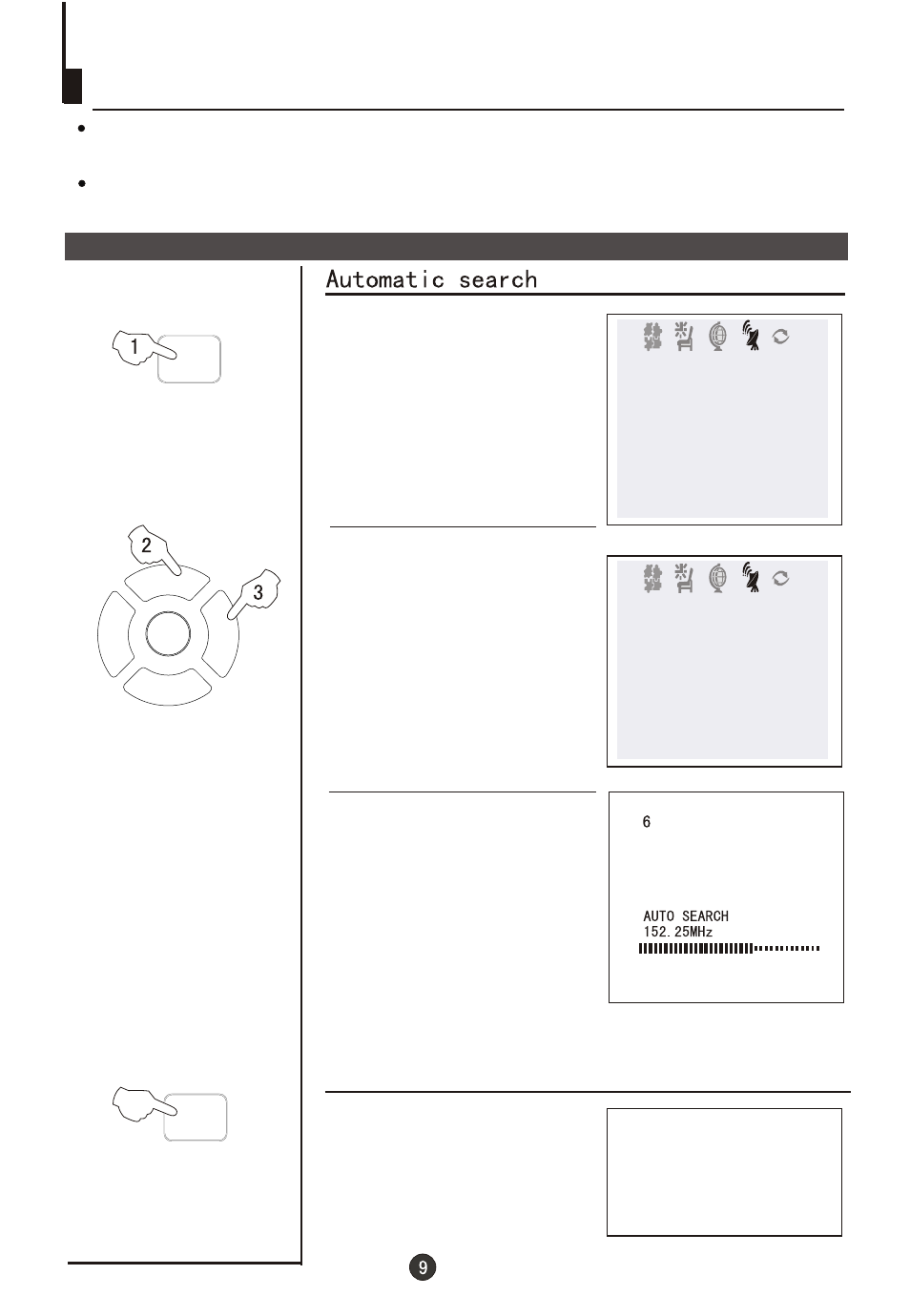 Automatic search

1

2

3

6

AUTO SEARCH
152.25MHz

9